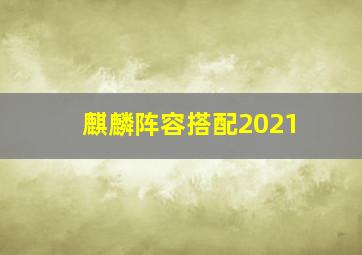 麒麟阵容搭配2021